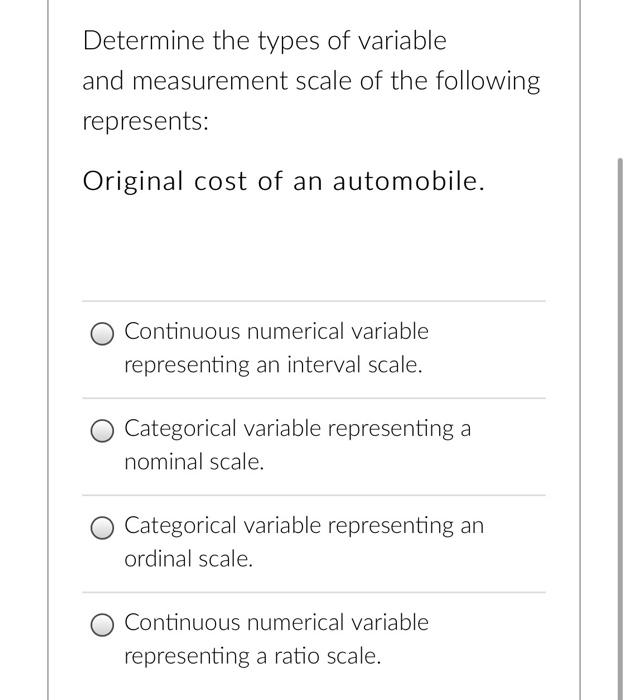 Determine the types of variable and measurement scale of the following represents:

Original cost of an automobile.

Continuous numerical variable representing an interval scale.

Categorical variable representing a nominal scale.

Categorical variable representing an ordinal scale.

Continuous numerical variable representing a ratio scale.